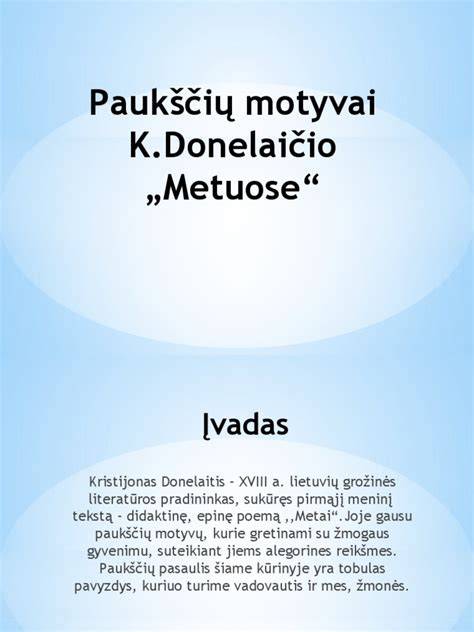 Paukščių motyvai K.Donelaičio „Metuose“

Įvadas

Kristijonas Donelaitis - XVIII a. lietuvių grožinės literatūros pradininkas, sukūręs pirmąjį meninį tekstą - didaktinę, epinę poemą ,,Metai“.Joje gausu paukščių motyvų, kurie gretinami su žmogaus gyvenimu, suteikiant jiems alegorines reikšmes. Paukščių pasaulis šiame kūrinyje yra tobulas pavyzdys, kuriuo turime vadovautis ir mes, žmonės.